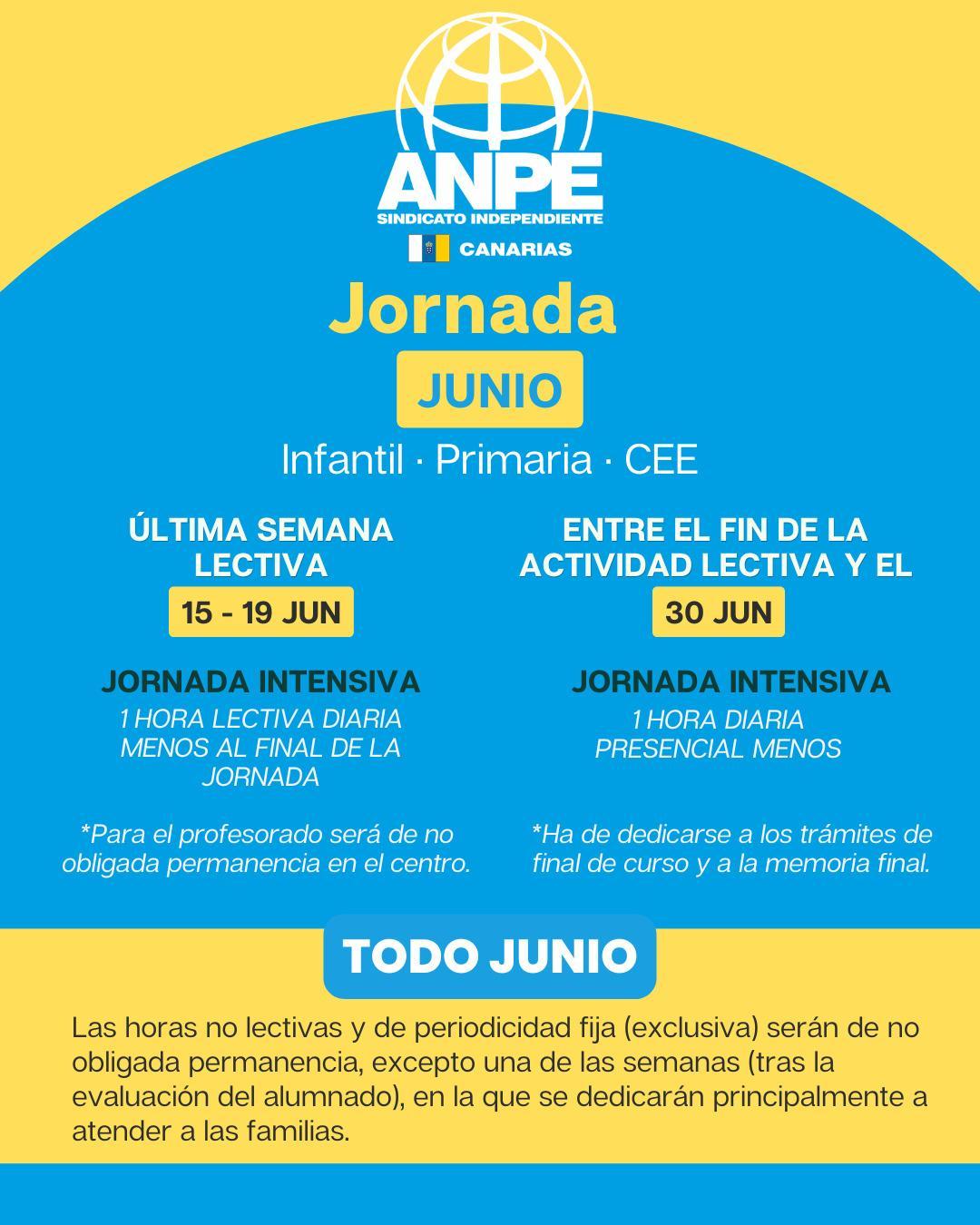 ANPE
SINDICATO INDEPENDIENTE
CANARIAS

Jornada

JUNIO

Infantil · Primaria · CEE

ÚLTIMA SEMANA LECTIVA

15 - 19 JUN

JORNADA INTENSIVA

1 HORA LECTIVA DIARIA MENOS AL FINAL DE LA JORNADA

*Para el profesorado será de no obligada permanencia en el centro.

ENTRE EL FIN DE LA ACTIVIDAD LECTIVA Y EL

30 JUN

JORNADA INTENSIVA

1 HORA DIARIA PRESENCIAL MENOS

*Ha de dedicarse a los trámites de final de curso y a la memoria final.

TODO JUNIO

Las horas no lectivas y de periodicidad fija (exclusiva) serán de no obligada permanencia, excepto una de las semanas (tras la evaluación del alumnado), en la que se dedicarán principalmente a atender a las familias.